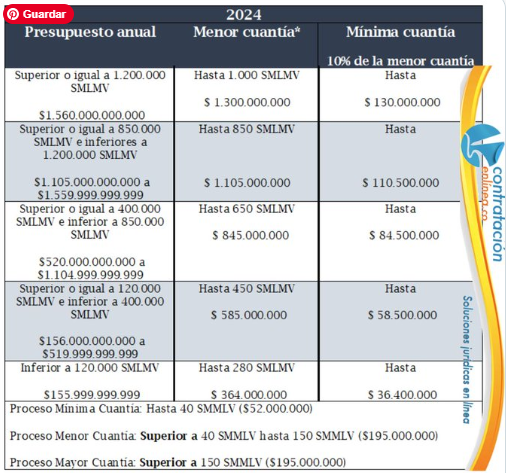 Guardar

2024

| Presupuesto anual | Menor cuantía* | Mínima cuantía 10% de la menor cuantía |
|---|---|---|
| Superior o igual a 1.200.000 SMLMV $1.560.000.000.000 | Hasta 1.000 SMLMV $ 1.300.000.000 | Hasta $ 130.000.000 |
| Superior o igual a 850.000 SMLMV e inferiores a 1.200.000 SMLMV $1.105.000.000.000 a $1.559.999.999.999 | Hasta 850 SMLMV $ 1.105.000.000 | Hasta $ 110.500.000 |
| Superior o igual a 400.000 SMLMV e inferior a 850.000 SMLMV $520.000.000.000 a $1.104.999.999.999 | Hasta 650 SMLMV $ 845.000.000 | Hasta $ 84.500.000 |
| Superior o igual a 120.000 SMLMV e inferior a 400.000 SMLMV $156.000.000.000 a $519.999.999.999 | Hasta 450 SMLMV $ 585.000.000 | Hasta $ 58.500.000 |
| Inferior a 120.000 SMLMV $155.999.999.999 | Hasta 280 SMLMV $ 364.000.000 | Hasta $ 36.400.000 |

Proceso Mínima Cuantía: Hasta 40 SMMLV ($52.000.000)

Proceso Menor Cuantía: Superior a 40 SMMLV hasta 150 SMMLV ($195.000.000)

Proceso Mayor Cuantía: Superior a 150 SMMLV ($195.000.000)

contratación enlinea.co
Soluciones jurídicas en línea